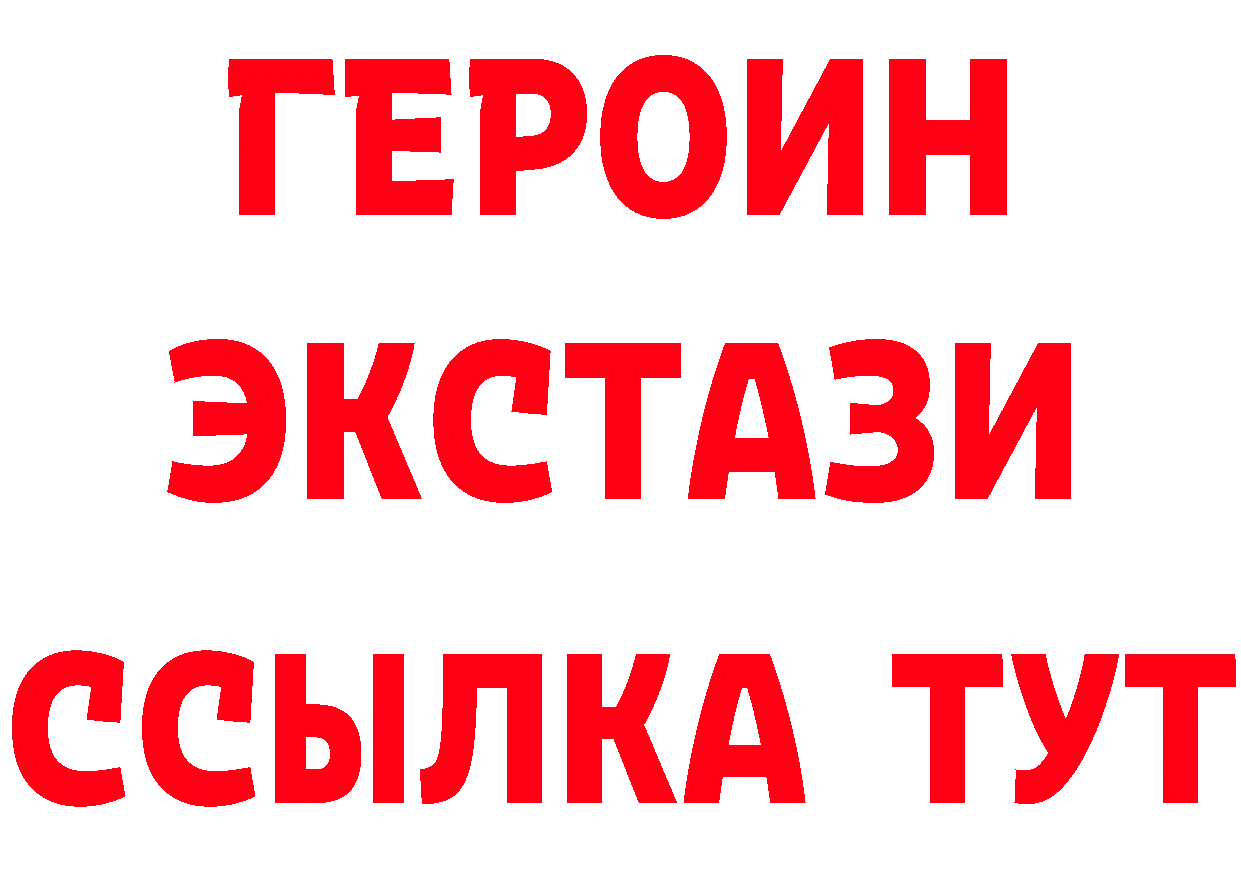 ГЕРОИН
ЭКСТАЗИ
ССЫЛКА ТУТ